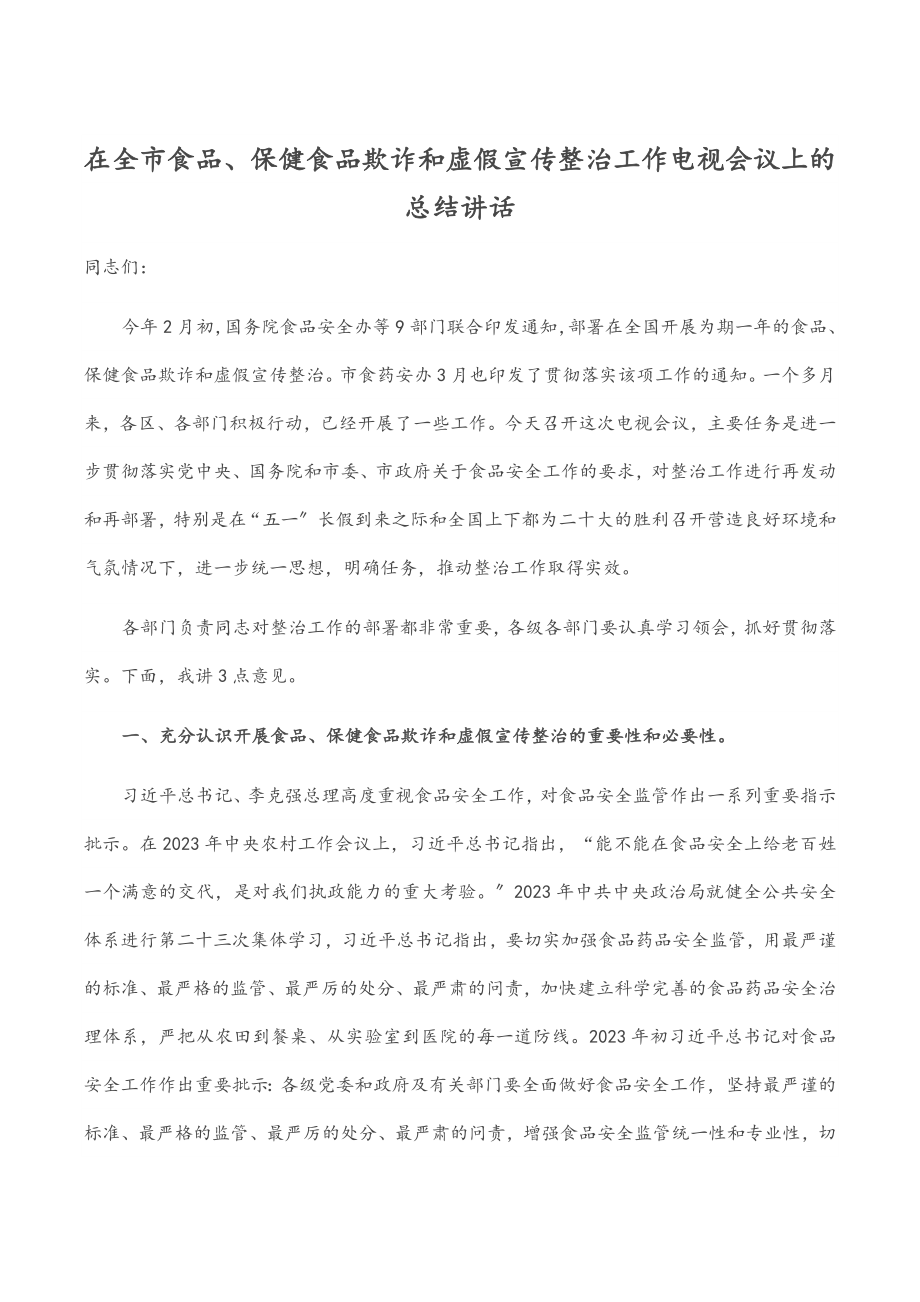 在全市食品、保健食品欺诈和虚假宣传整治工作电视会议上的总结讲话

同志们：

今年2月初，国务院食品安全办等9部门联合印发通知，部署在全国开展为期一年的食品、保健食品欺诈和虚假宣传整治。市食药安办3月也印发了贯彻落实该项工作的通知。一个多月来，各区、各部门积极行动，已经开展了一些工作。今天召开这次电视会议，主要任务是进一步贯彻落实党中央、国务院和市委、市政府关于食品安全工作的要求，对整治工作进行再发动和再部署，特别是在“五一”长假到来之际和全国上下都为二十大的胜利召开营造良好环境和气氛情况下，进一步统一思想，明确任务，推动整治工作取得实效。

各部门负责同志对整治工作的部署都非常重要，各级各部门要认真学习领会，抓好贯彻落实。下面，我讲3点意见。

一、充分认识开展食品、保健食品欺诈和虚假宣传整治的重要性和必要性。

习近平总书记、李克强总理高度重视食品安全工作，对食品安全监管作出一系列重要指示批示。在2023年中央农村工作会议上，习近平总书记指出，“能不能在食品安全上给老百姓一个满意的交代，是对我们执政能力的重大考验。”2023年中共中央政治局就健全公共安全体系进行第二十三次集体学习，习近平总书记指出，要切实加强食品药品安全监管，用最严谨的标准、最严格的监管、最严厉的处分、最严肃的问责，加快建立科学完善的食品药品安全治理体系，严把从农田到餐桌、从实验室到医院的每一道防线。2023年初习近平总书记对食品安全工作作出重要批示：各级党委和政府及有关部门要全面做好食品安全工作，坚持最严谨的标准、最严格的监管、最严厉的处分、最严肃的问责，增强食品安全监管统一性和专业性，切